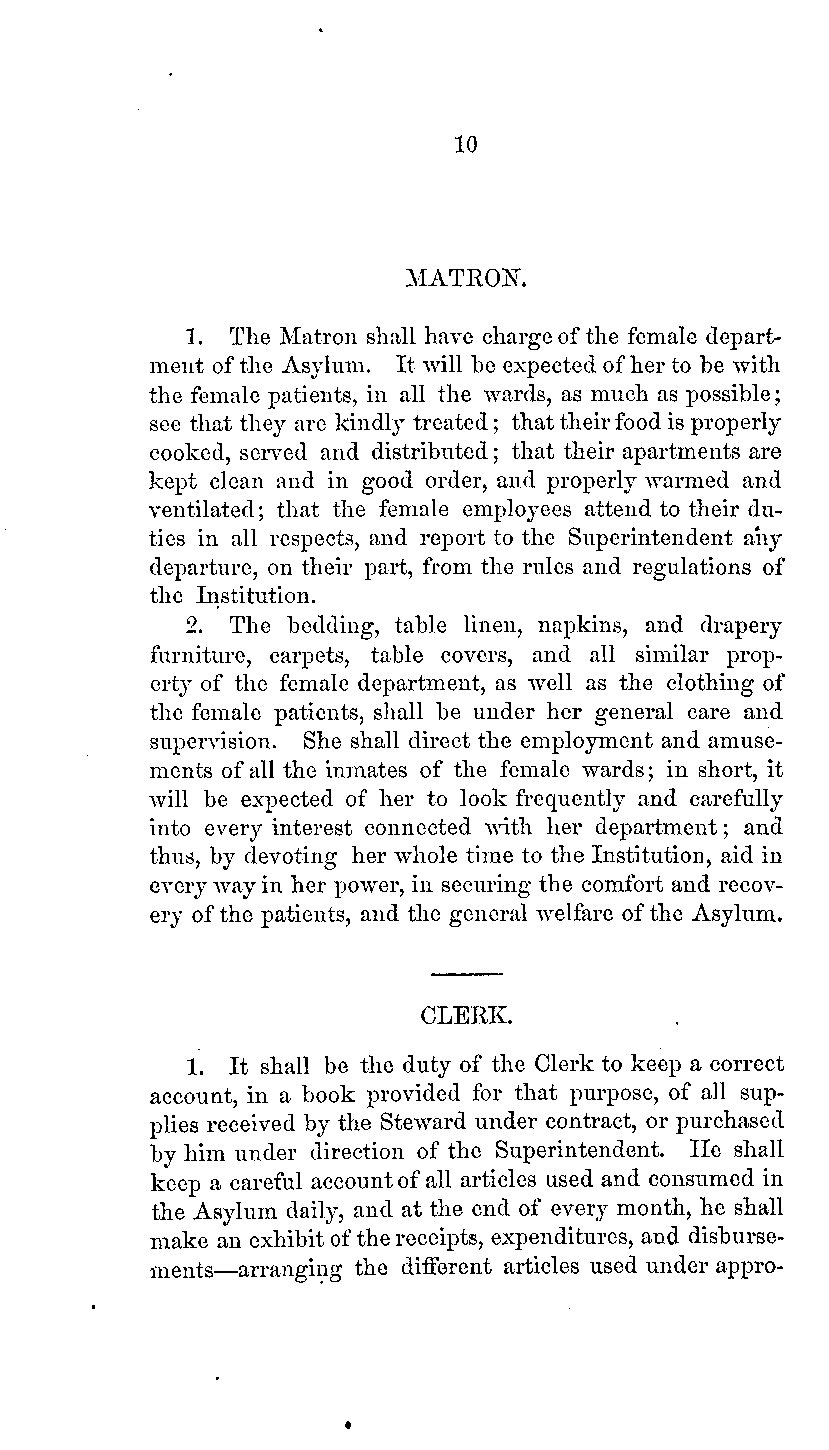 10

MATRON.

1. The Matron shall have charge of the female department of the Asylum. It will be expected of her to be with the female patients, in all the wards, as much as possible; see that they are kindly treated; that their food is properly cooked, served and distributed; that their apartments are kept clean and in good order, and properly warmed and ventilated; that the female employees attend to their duties in all respects, and report to the Superintendent any departure, on their part, from the rules and regulations of the Institution.

2. The bedding, table linen, napkins, and drapery furniture, carpets, table covers, and all similar property of the female department, as well as the clothing of the female patients, shall be under her general care and supervision. She shall direct the employment and amusements of all the inmates of the female wards; in short, it will be expected of her to look frequently and carefully into every interest connected with her department; and thus, by devoting her whole time to the Institution, aid in every way in her power, in securing the comfort and recovery of the patients, and the general welfare of the Asylum.

CLERK.

1. It shall be the duty of the Clerk to keep a correct account, in a book provided for that purpose, of all supplies received by the Steward under contract, or purchased by him under direction of the Superintendent. He shall keep a careful account of all articles used and consumed in the Asylum daily, and at the end of every month, he shall make an exhibit of the receipts, expenditures, and disbursements—arranging the different articles used under appro-